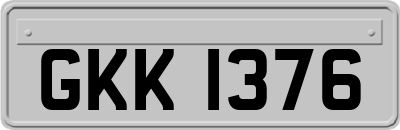 GKK 1376